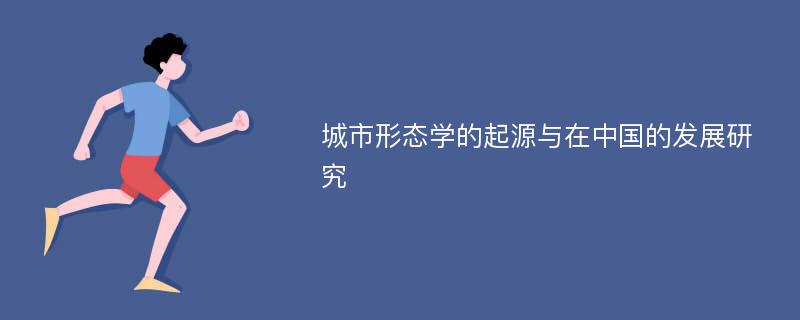 城市形态学的起源与在中国的发展研究